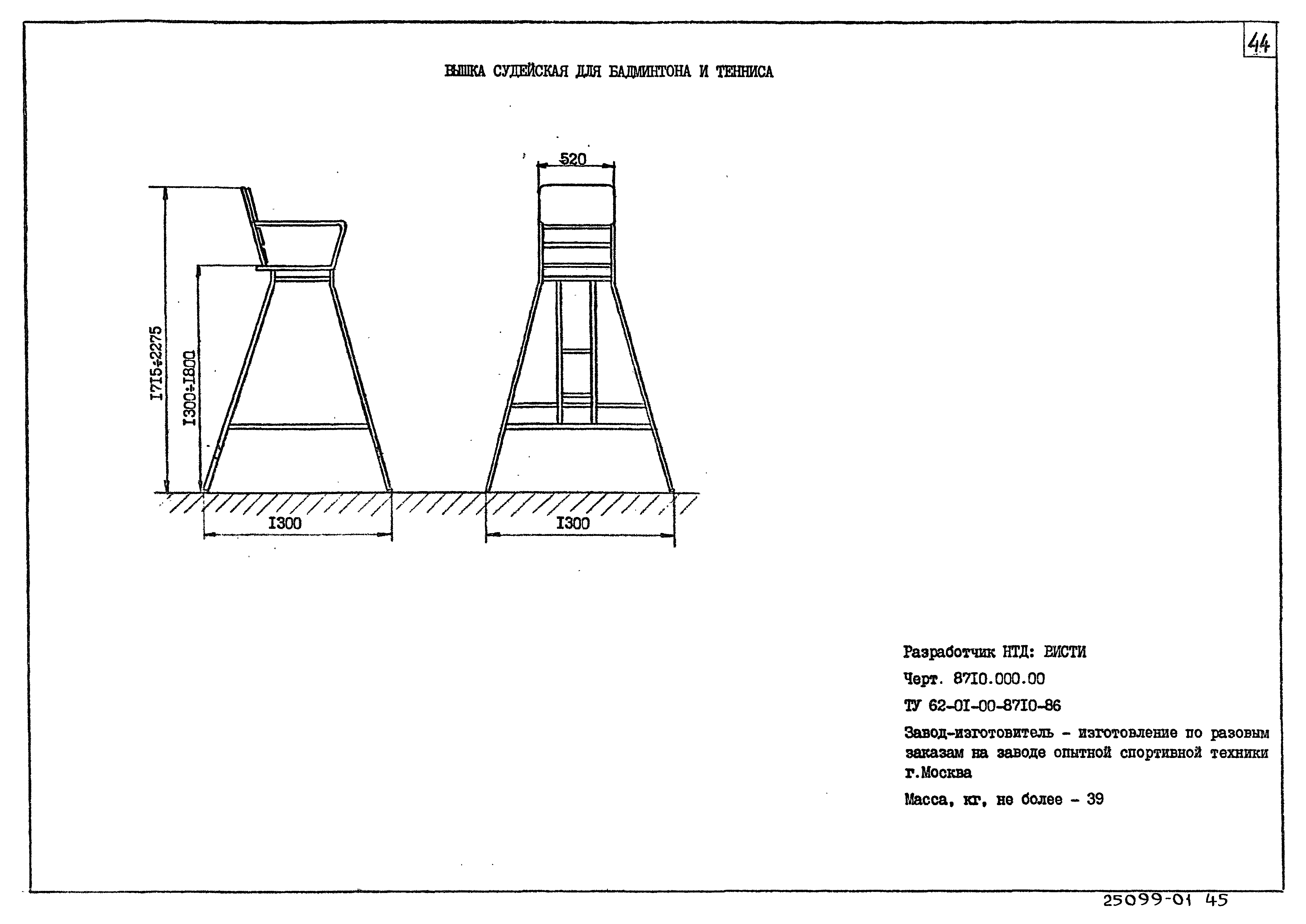 44

ВЫШКА СУДЕЙСКАЯ ДЛЯ БАДМИНТОНА И ТЕННИСА

520

I7I5÷2275

I300÷I800

I300

I300

Разработчик НТД: ВИСТИ

Черт. 87I0.000.00

ТУ 62-0I-00-87I0-86

Завод-изготовитель - изготовление по разовым заказам на заводе опытной спортивной техники г.Москва

Масса, кг, не более - 39

25099-01 45